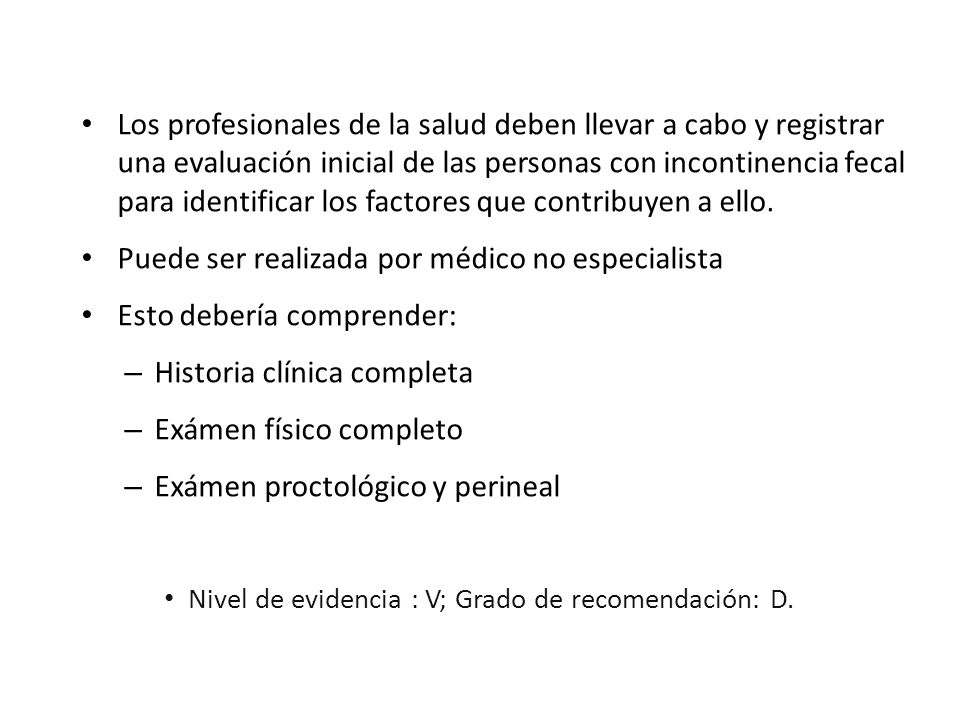 • Los profesionales de la salud deben llevar a cabo y registrar una evaluación inicial de las personas con incontinencia fecal para identificar los factores que contribuyen a ello.

• Puede ser realizada por médico no especialista

• Esto debería comprender:

– Historia clínica completa

– Exámen físico completo

– Exámen proctológico y perineal

• Nivel de evidencia : V; Grado de recomendación: D.